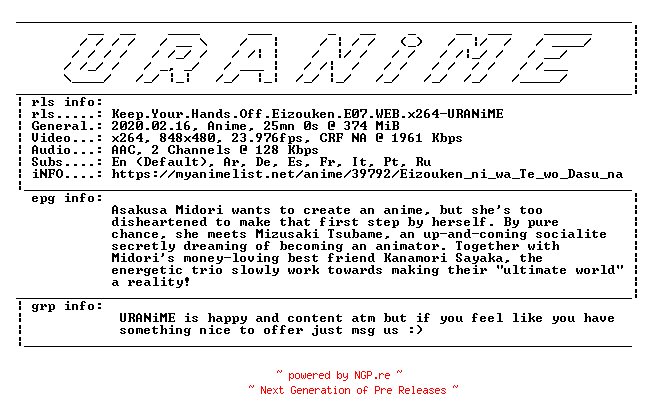 URANiME

rls info:
rls.....: Keep.Your.Hands.Off.Eizouken.E07.WEB.x264-URANiME
General.: 2020.02.16, Anime, 25mn 0s @ 374 MiB
Video...: x264, 848x480, 23.976fps, CRF NA @ 1961 Kbps
Audio...: AAC, 2 Channels @ 128 Kbps
Subs....: En (Default), Ar, De, Es, Fr, It, Pt, Ru
iNFO....: https://myanimelist.net/anime/39792/Eizouken_ni_wa_Te_wo_Dasu_na

epg info:
Asakusa Midori wants to create an anime, but she's too disheartened to make that first step by herself. By pure chance, she meets Mizusaki Tsubame, an up-and-coming socialite secretly dreaming of becoming an animator. Together with Midori's money-loving best friend Kanamori Sayaka, the energetic trio slowly work towards making their "ultimate world" a reality!

grp info:
URANiME is happy and content atm but if you feel like you have something nice to offer just msg us :)

~ powered by NGP.re ~
~ Next Generation of Pre Releases ~